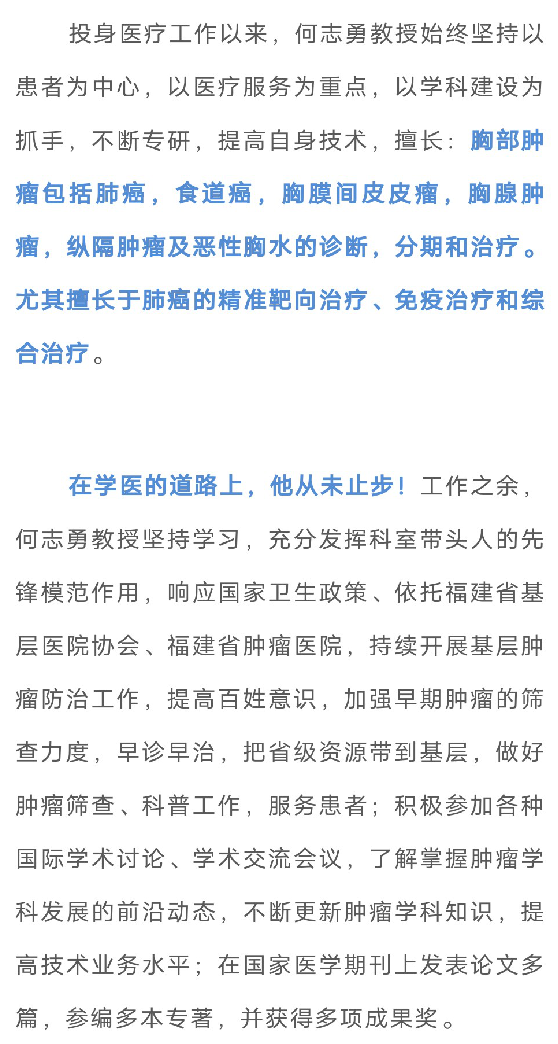 投身医疗工作以来，何志勇教授始终坚持以患者为中心，以医疗服务为重点，以学科建设为抓手，不断专研，提高自身技术，擅长：胸部肿瘤包括肺癌，食道癌，胸膜间皮皮瘤，胸腺肿瘤，纵隔肿瘤及恶性胸水的诊断，分期和治疗。尤其擅长于肺癌的精准靶向治疗、免疫治疗和综合治疗。

在学医的道路上，他从未止步！工作之余，何志勇教授坚持学习，充分发挥科室带头人的先锋模范作用，响应国家卫生政策、依托福建省基层医院协会、福建省肿瘤医院，持续开展基层肿瘤防治工作，提高百姓意识，加强早期肿瘤的筛查力度，早诊早治，把省级资源带到基层，做好肿瘤筛查、科普工作，服务患者；积极参加各种国际学术讨论、学术交流会议，了解掌握肿瘤学科发展的前沿动态，不断更新肿瘤学科知识，提高技术业务水平；在国家医学期刊上发表论文多篇，参编多本专著，并获得多项成果奖。